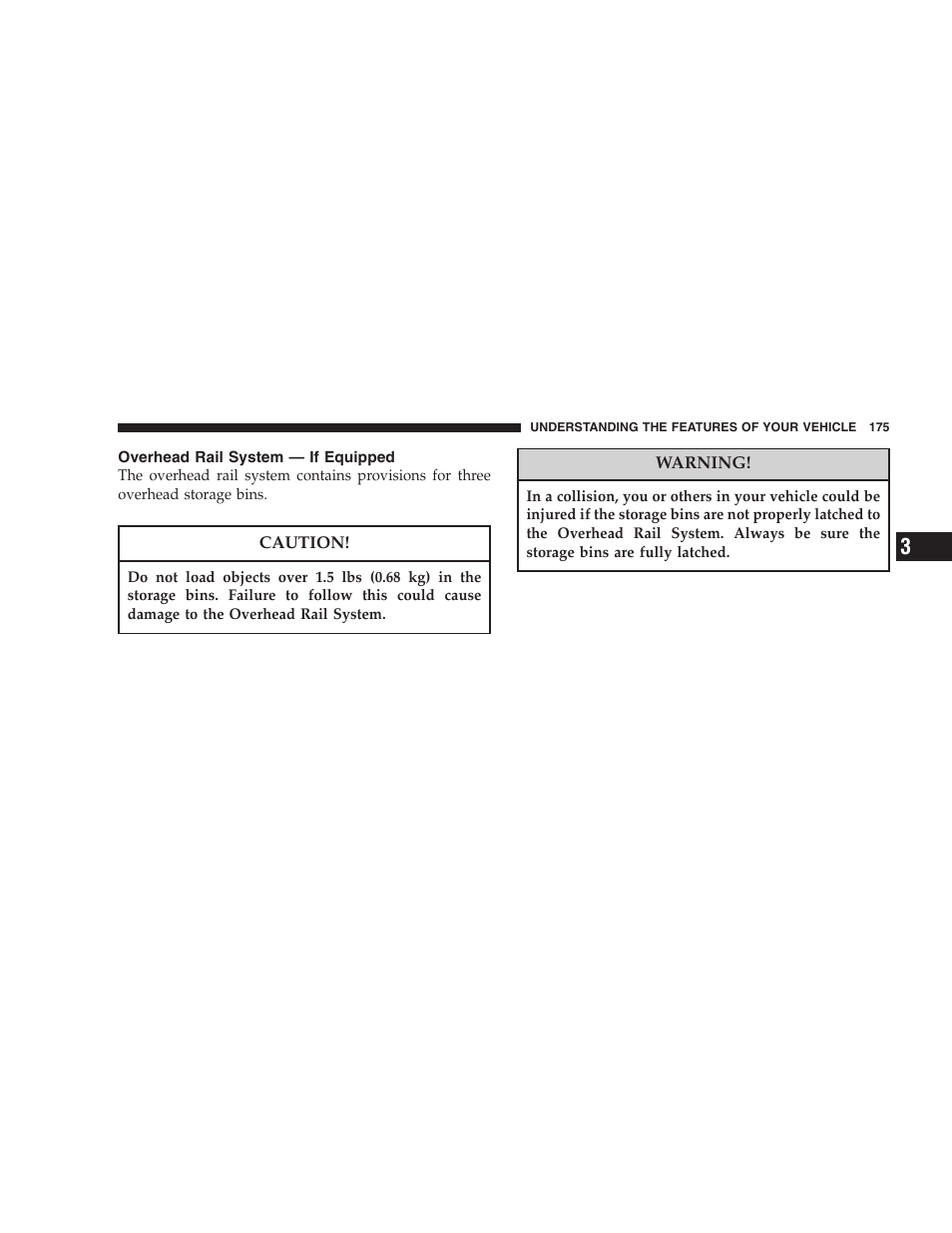 UNDERSTANDING THE FEATURES OF YOUR VEHICLE 175

Overhead Rail System — If Equipped

The overhead rail system contains provisions for three overhead storage bins.

CAUTION!

Do not load objects over 1.5 lbs (0.68 kg) in the storage bins. Failure to follow this could cause damage to the Overhead Rail System.

WARNING!

In a collision, you or others in your vehicle could be injured if the storage bins are not properly latched to the Overhead Rail System. Always be sure the storage bins are fully latched.

3